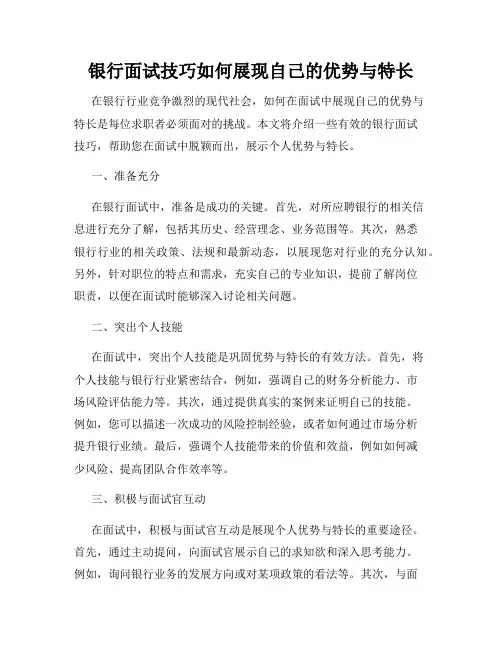 银行面试技巧如何展现自己的优势与特长

在银行行业竞争激烈的现代社会，如何在面试中展现自己的优势与特长是每位求职者必须面对的挑战。本文将介绍一些有效的银行面试技巧，帮助您在面试中脱颖而出，展示个人优势与特长。

一、准备充分

在银行面试中，准备是成功的关键。首先，对所应聘银行的相关信息进行充分了解，包括其历史、经营理念、业务范围等。其次，熟悉银行行业的相关政策、法规和最新动态，以展现您对行业的充分认知。另外，针对职位的特点和需求，充实自己的专业知识，提前了解岗位职责，以便在面试时能够深入讨论相关问题。

二、突出个人技能

在面试中，突出个人技能是巩固优势与特长的有效方法。首先，将个人技能与银行行业紧密结合，例如，强调自己的财务分析能力、市场风险评估能力等。其次，通过提供真实的案例来证明自己的技能。例如，您可以描述一次成功的风险控制经验，或者如何通过市场分析提升银行业绩。最后，强调个人技能带来的价值和效益，例如如何减少风险、提高团队合作效率等。

三、积极与面试官互动

在面试中，积极与面试官互动是展现个人优势与特长的重要途径。首先，通过主动提问，向面试官展示自己的求知欲和深入思考能力。例如，询问银行业务的发展方向或对某项政策的看法等。其次，与面